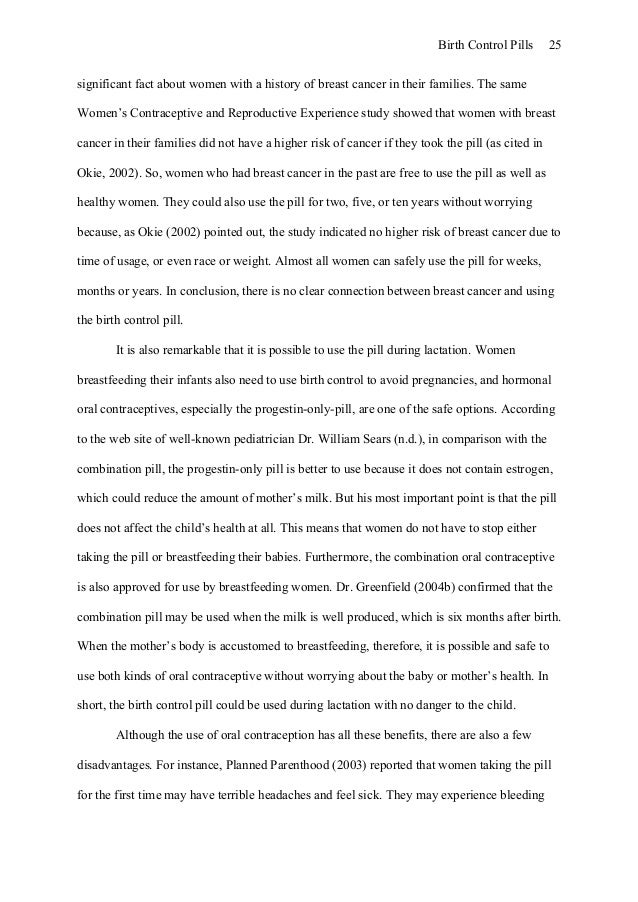 Birth Control Pills 25

significant fact about women with a history of breast cancer in their families. The same Women's Contraceptive and Reproductive Experience study showed that women with breast cancer in their families did not have a higher risk of cancer if they took the pill (as cited in Okie, 2002). So, women who had breast cancer in the past are free to use the pill as well as healthy women. They could also use the pill for two, five, or ten years without worrying because, as Okie (2002) pointed out, the study indicated no higher risk of breast cancer due to time of usage, or even race or weight. Almost all women can safely use the pill for weeks, months or years. In conclusion, there is no clear connection between breast cancer and using the birth control pill.

It is also remarkable that it is possible to use the pill during lactation. Women breastfeeding their infants also need to use birth control to avoid pregnancies, and hormonal oral contraceptives, especially the progestin-only-pill, are one of the safe options. According to the web site of well-known pediatrician Dr. William Sears (n.d.), in comparison with the combination pill, the progestin-only pill is better to use because it does not contain estrogen, which could reduce the amount of mother's milk. But his most important point is that the pill does not affect the child's health at all. This means that women do not have to stop either taking the pill or breastfeeding their babies. Furthermore, the combination oral contraceptive is also approved for use by breastfeeding women. Dr. Greenfield (2004b) confirmed that the combination pill may be used when the milk is well produced, which is six months after birth. When the mother's body is accustomed to breastfeeding, therefore, it is possible and safe to use both kinds of oral contraceptive without worrying about the baby or mother's health. In short, the birth control pill could be used during lactation with no danger to the child.

Although the use of oral contraception has all these benefits, there are also a few disadvantages. For instance, Planned Parenthood (2003) reported that women taking the pill for the first time may have terrible headaches and feel sick. They may experience bleeding